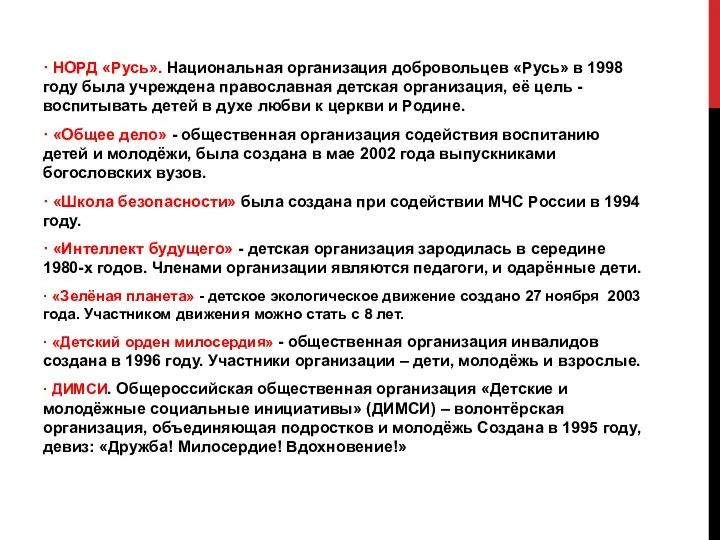 · НОРД «Русь». Национальная организация добровольцев «Русь» в 1998 году была учреждена православная детская организация, её цель - воспитывать детей в духе любви к церкви и Родине.

· «Общее дело» - общественная организация содействия воспитанию детей и молодёжи, была создана в мае 2002 года выпускниками богословских вузов.

· «Школа безопасности» была создана при содействии МЧС России в 1994 году.

· «Интеллект будущего» - детская организация зародилась в середине 1980-х годов. Членами организации являются педагоги, и одарённые дети.

· «Зелёная планета» - детское экологическое движение создано 27 ноября 2003 года. Участником движения можно стать с 8 лет.

· «Детский орден милосердия» - общественная организация инвалидов создана в 1996 году. Участники организации – дети, молодёжь и взрослые.

· ДИМСИ. Общероссийская общественная организация «Детские и молодёжные социальные инициативы» (ДИМСИ) – волонтёрская организация, объединяющая подростков и молодёжь Создана в 1995 году, девиз: «Дружба! Милосердие! Вдохновение!»